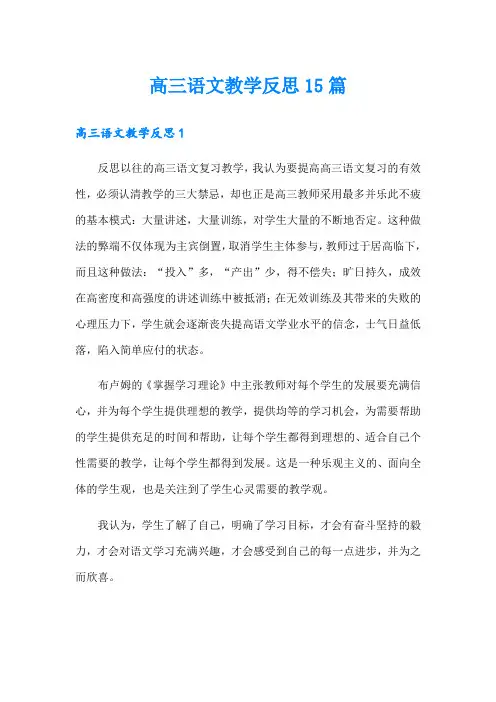 高三语文教学反思15篇

高三语文教学反思1

反思以往的高三语文复习教学，我认为要提高高三语文复习的有效性，必须认清教学的三大禁忌，却也正是高三教师采用最多并乐此不疲的基本模式：大量讲述，大量训练，对学生大量的不断地否定。这种做法的弊端不仅体现为主宾倒置，取消学生主体参与，教师过于居高临下，而且这种做法：“投入”多，“产出”少，得不偿失；旷日持久，成效在高密度和高强度的讲述训练中被抵消；在无效训练及其带来的失败的心理压力下，学生就会逐渐丧失提高语文学业水平的信念，士气日益低落，陷入简单应付的状态。

布卢姆的《掌握学习理论》中主张教师对每个学生的发展要充满信心，并为每个学生提供理想的教学，提供均等的学习机会，为需要帮助的学生提供充足的时间和帮助，让每个学生都得到理想的、适合自己个性需要的教学，让每个学生都得到发展。这是一种乐观主义的、面向全体的学生观，也是关注到了学生心灵需要的教学观。

我认为，学生了解了自己，明确了学习目标，才会有奋斗坚持的毅力，才会对语文学习充满兴趣，才会感受到自己的每一点进步，并为之而欣喜。